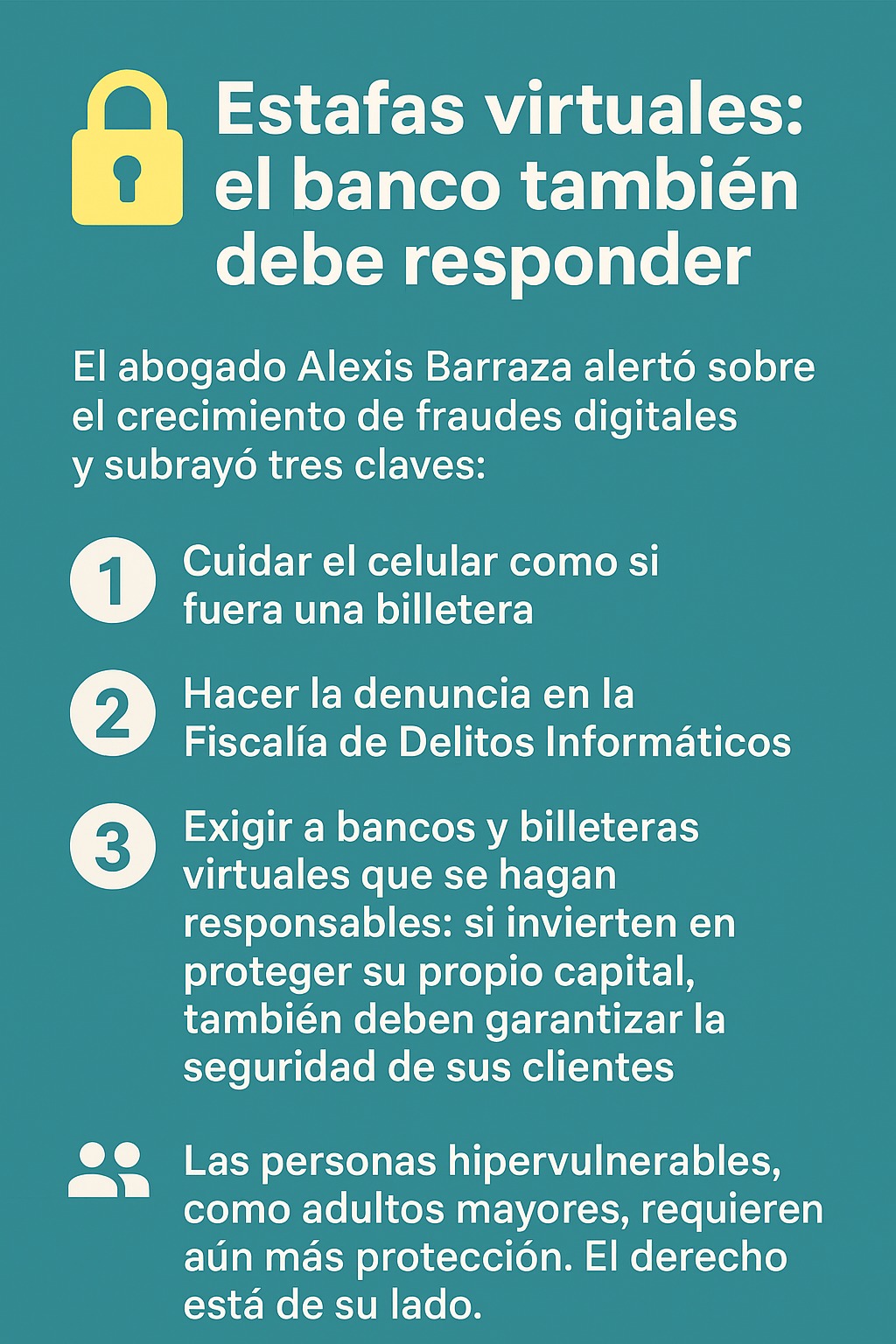 Estafas virtuales: el banco también debe responder

El abogado Alexis Barraza alertó sobre el crecimiento de fraudes digitales y subrayó tres claves:

1 Cuidar el celular como si fuera una billetera

2 Hacer la denuncia en la Fiscalía de Delitos Informáticos

3 Exigir a bancos y billeteras virtuales que se hagan responsables: si invierten en proteger su propio capital, también deben garantizar la seguridad de sus clientes

Las personas hipervulnerables, como adultos mayores, requieren aún más protección. El derecho está de su lado.